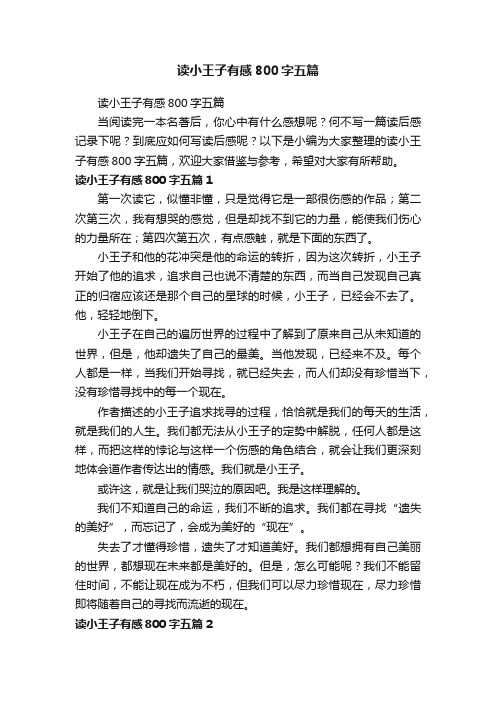 读小王子有感800字五篇

读小王子有感800字五篇

当阅读完一本名著后，你心中有什么感想呢？何不写一篇读后感记录下呢？到底应如何写读后感呢？以下是小编为大家整理的读小王子有感800字五篇，欢迎大家借鉴与参考，希望对大家有所帮助。

读小王子有感800字五篇1

第一次读它，似懂非懂，只是觉得它是一部很伤感的作品；第二次第三次，我有想哭的感觉，但是却找不到它的力量，能使我们伤心的力量所在；第四次第五次，有点感触，就是下面的东西了。

小王子和他的花冲突是他的命运的转折，因为这次转折，小王子开始了他的追求，追求自己也说不清楚的东西，而当自己发现自己真正的归宿应该还是那个自己的星球的时候，小王子，已经会不去了。他，轻轻地倒下。

小王子在自己的遍历世界的过程中了解到了原来自己从未知道的世界，但是，他却遗失了自己的最美。当他发现，已经来不及。每个人都是一样，当我们开始寻找，就已经失去，而人们却没有珍惜当下，没有珍惜寻找中的每一个现在。

作者描述的小王子追求找寻的过程，恰恰就是我们的每天的生活，就是我们的人生。我们都无法从小王子的定势中解脱，任何人都是这样，而把这样的悖论与这样一个伤感的角色结合，就会让我们更深刻地体会道作者传达出的情感。我们就是小王子。

或许这，就是让我们哭泣的原因吧。我是这样理解的。

我们不知道自己的命运，我们不断的追求。我们都在寻找“遗失的美好”，而忘记了，会成为美好的“现在”。

失去了才懂得珍惜，遗失了才知道美好。我们都想拥有自己美丽的世界，都想现在未来都是美好的。但是，怎么可能呢？我们不能留住时间，不能让现在成为不朽，但我们可以尽力珍惜现在，尽力珍惜即将随着自己的寻找而流逝的现在。

读小王子有感800字五篇2